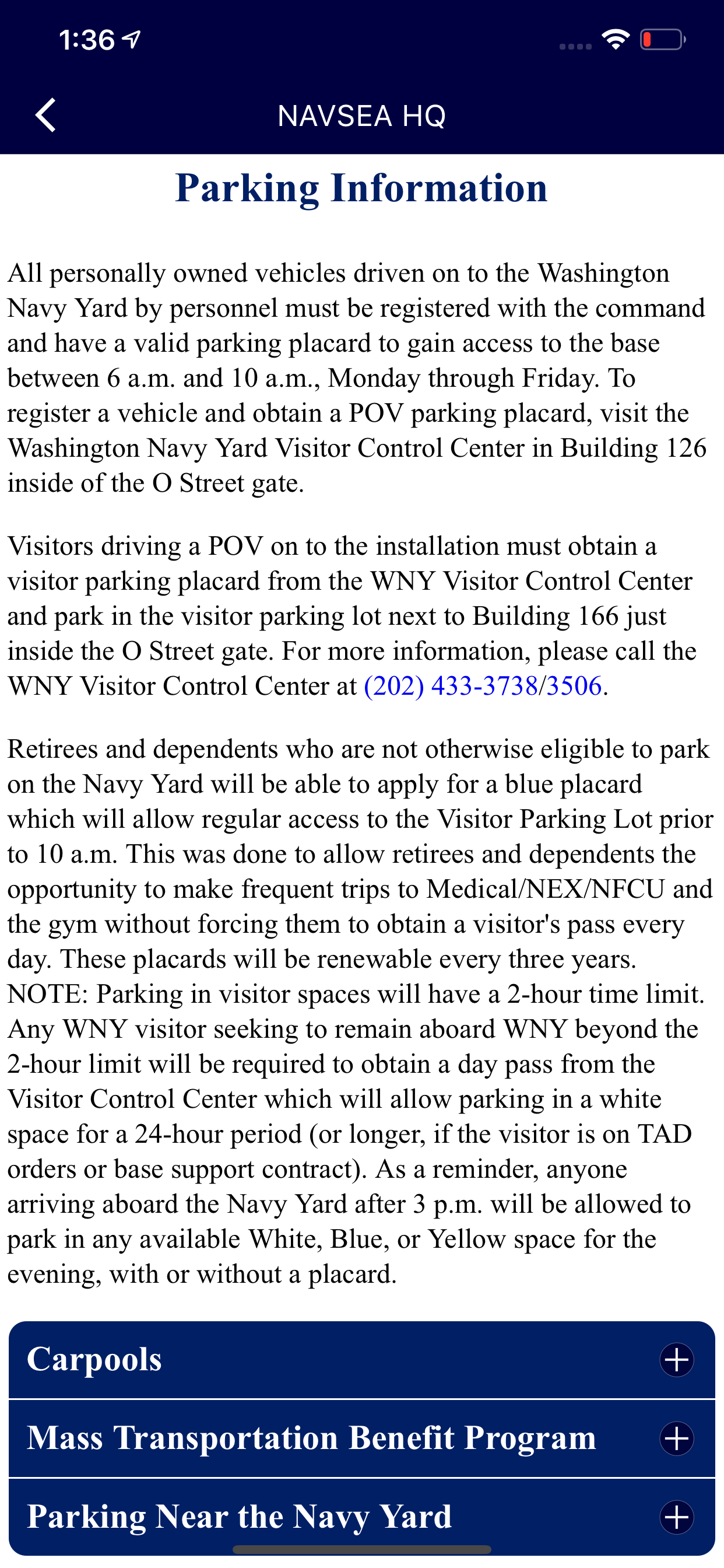 1:36

NAVSEA HQ

Parking Information

All personally owned vehicles driven on to the Washington Navy Yard by personnel must be registered with the command and have a valid parking placard to gain access to the base between 6 a.m. and 10 a.m., Monday through Friday. To register a vehicle and obtain a POV parking placard, visit the Washington Navy Yard Visitor Control Center in Building 126 inside of the O Street gate.

Visitors driving a POV on to the installation must obtain a visitor parking placard from the WNY Visitor Control Center and park in the visitor parking lot next to Building 166 just inside the O Street gate. For more information, please call the WNY Visitor Control Center at (202) 433-3738/3506.

Retirees and dependents who are not otherwise eligible to park on the Navy Yard will be able to apply for a blue placard which will allow regular access to the Visitor Parking Lot prior to 10 a.m. This was done to allow retirees and dependents the opportunity to make frequent trips to Medical/NEX/NFCU and the gym without forcing them to obtain a visitor's pass every day. These placards will be renewable every three years. NOTE: Parking in visitor spaces will have a 2-hour time limit. Any WNY visitor seeking to remain aboard WNY beyond the 2-hour limit will be required to obtain a day pass from the Visitor Control Center which will allow parking in a white space for a 24-hour period (or longer, if the visitor is on TAD orders or base support contract). As a reminder, anyone arriving aboard the Navy Yard after 3 p.m. will be allowed to park in any available White, Blue, or Yellow space for the evening, with or without a placard.

Carpools

Mass Transportation Benefit Program

Parking Near the Navy Yard